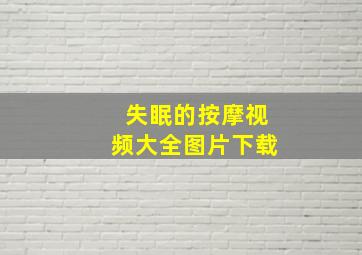 失眠的按摩视频大全图片下载